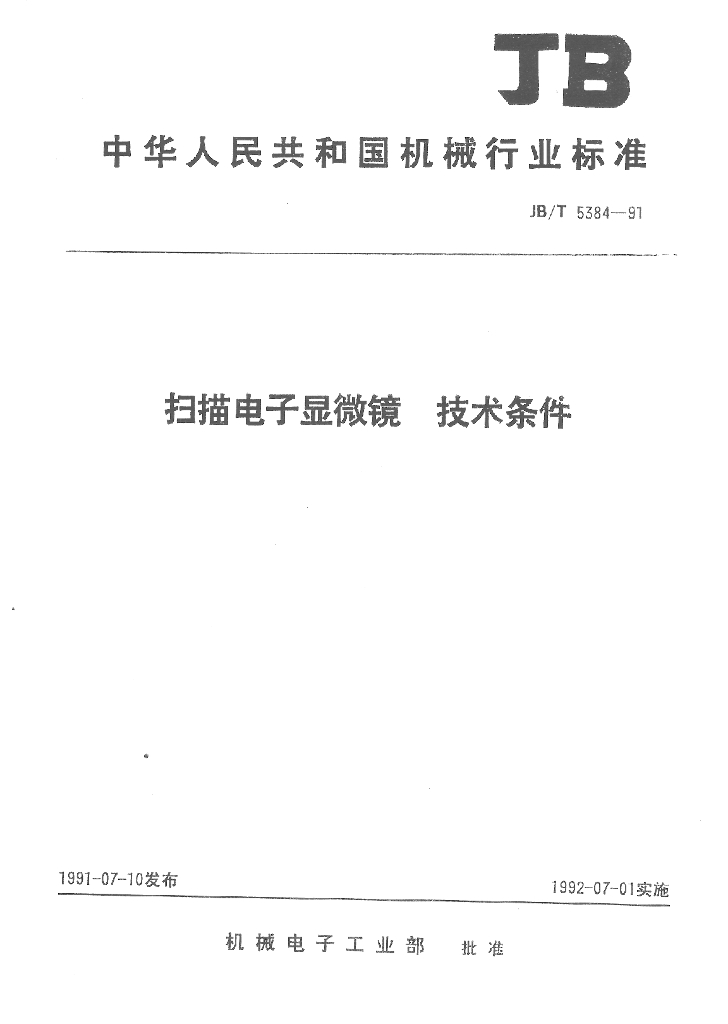 JB

中华人民共和国机械行业标准

JB/T 5384—91

扫描电子显微镜　技术条件

1991-07-10发布

1992-07-01实施

机械电子工业部　批准